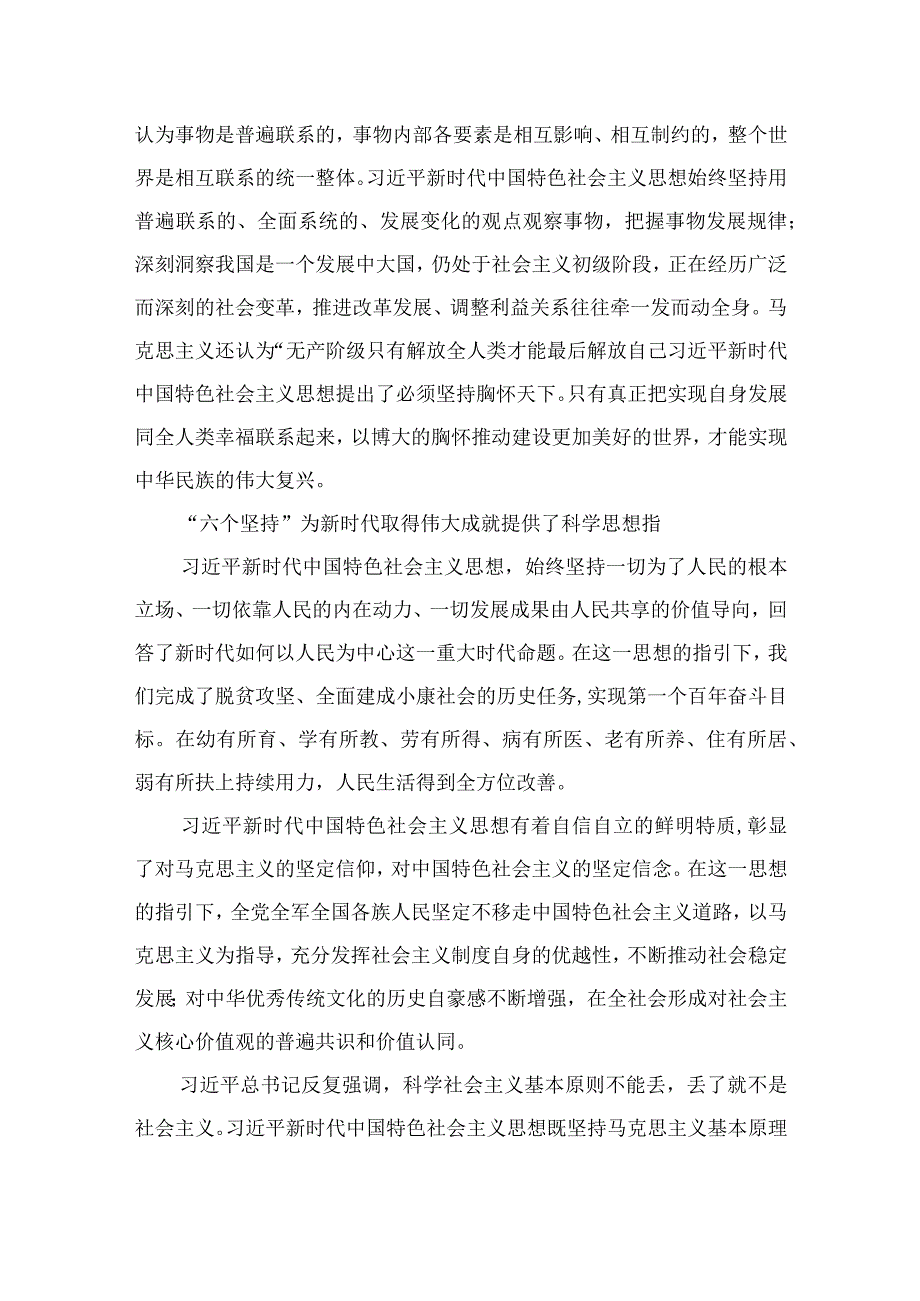 认为事物是普遍联系的，事物内部各要素是相互影响、相互制约的，整个世界是相互联系的统一整体。习近平新时代中国特色社会主义思想始终坚持用普遍联系的、全面系统的、发展变化的观点观察事物，把握事物发展规律；深刻洞察我国是一个发展中大国，仍处于社会主义初级阶段，正在经历广泛而深刻的社会变革，推进改革发展、调整利益关系往往牵一发而动全身。马克思主义还认为“无产阶级只有解放全人类才能最后解放自己习近平新时代中国特色社会主义思想提出了必须坚持胸怀天下。只有真正把实现自身发展同全人类幸福联系起来，以博大的胸怀推动建设更加美好的世界，才能实现中华民族的伟大复兴。

“六个坚持”为新时代取得伟大成就提供了科学思想指

习近平新时代中国特色社会主义思想，始终坚持一切为了人民的根本立场、一切依靠人民的内在动力、一切发展成果由人民共享的价值导向，回答了新时代如何以人民为中心这一重大时代命题。在这一思想的指引下，我们完成了脱贫攻坚、全面建成小康社会的历史任务，实现第一个百年奋斗目标。在幼有所育、学有所教、劳有所得、病有所医、老有所养、住有所居、弱有所扶上持续用力，人民生活得到全方位改善。

习近平新时代中国特色社会主义思想有着自信自立的鲜明特质，彰显了对马克思主义的坚定信仰，对中国特色社会主义的坚定信念。在这一思想的指引下，全党全军全国各族人民坚定不移走中国特色社会主义道路，以马克思主义为指导，充分发挥社会主义制度自身的优越性，不断推动社会稳定发展；对中华优秀传统文化的历史自豪感不断增强，在全社会形成对社会主义核心价值观的普遍共识和价值认同。

习近平总书记反复强调，科学社会主义基本原则不能丢，丢了就不是社会主义。习近平新时代中国特色社会主义思想既坚持马克思主义基本原理